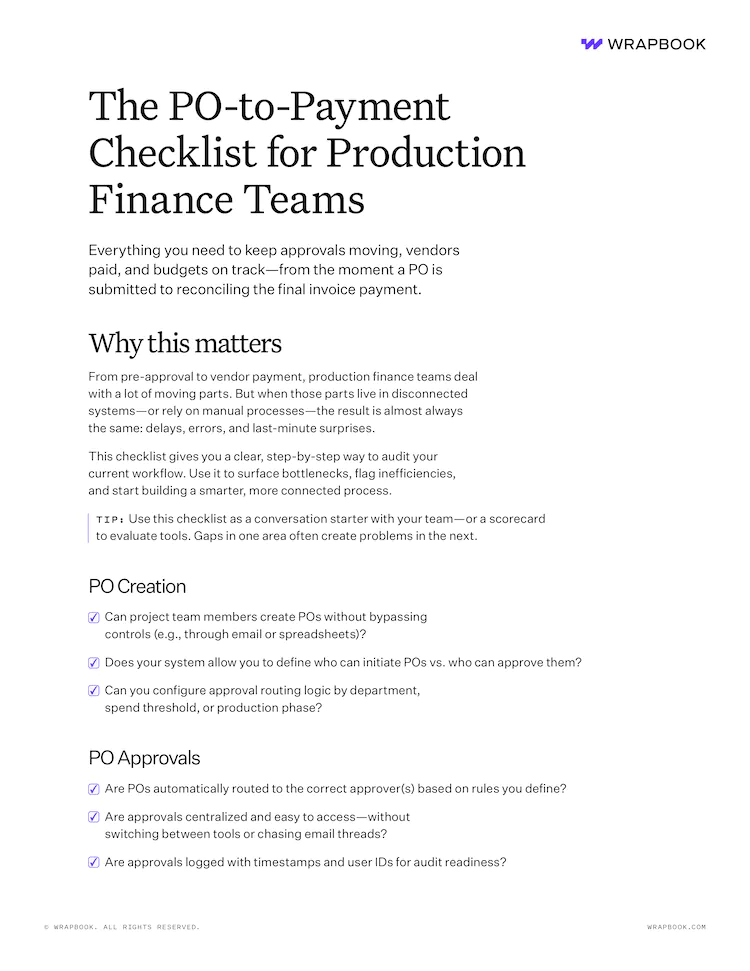 WRAPBOOK

The PO-to-Payment Checklist for Production Finance Teams

Everything you need to keep approvals moving, vendors paid, and budgets on track—from the moment a PO is submitted to reconciling the final invoice payment.

Why this matters

From pre-approval to vendor payment, production finance teams deal with a lot of moving parts. But when those parts live in disconnected systems—or rely on manual processes—the result is almost always the same: delays, errors, and last-minute surprises.

This checklist gives you a clear, step-by-step way to audit your current workflow. Use it to surface bottlenecks, flag inefficiencies, and start building a smarter, more connected process.

TIP: Use this checklist as a conversation starter with your team—or a scorecard to evaluate tools. Gaps in one area often create problems in the next.

PO Creation

☑ Can project team members create POs without bypassing controls (e.g., through email or spreadsheets)?

☑ Does your system allow you to define who can initiate POs vs. who can approve them?

☑ Can you configure approval routing logic by department, spend threshold, or production phase?

PO Approvals

☑ Are POs automatically routed to the correct approver(s) based on rules you define?

☑ Are approvals centralized and easy to access—without switching between tools or chasing email threads?

☑ Are approvals logged with timestamps and user IDs for audit readiness?

© WRAPBOOK. ALL RIGHTS RESERVED.

WRAPBOOK.COM